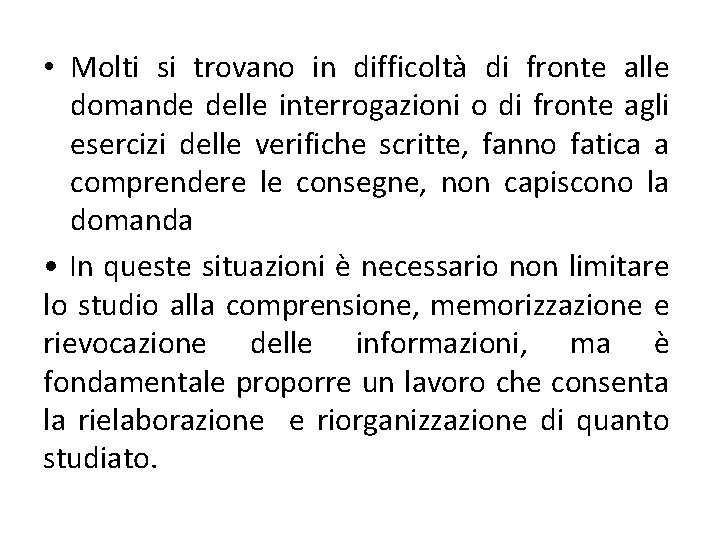 • Molti si trovano in difficoltà di fronte alle domande delle interrogazioni o di fronte agli esercizi delle verifiche scritte, fanno fatica a comprendere le consegne, non capiscono la domanda

• In queste situazioni è necessario non limitare lo studio alla comprensione, memorizzazione e rievocazione delle informazioni, ma è fondamentale proporre un lavoro che consenta la rielaborazione e riorganizzazione di quanto studiato.